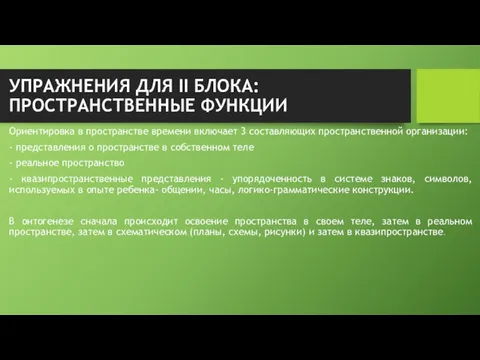 УПРАЖНЕНИЯ ДЛЯ II БЛОКА: ПРОСТРАНСТВЕННЫЕ ФУНКЦИИ

Ориентировка в пространстве времени включает 3 составляющих пространственной организации:

- представления о пространстве в собственном теле

- реальное пространство

- квазипространственные представления - упорядоченность в системе знаков, символов, используемых в опыте ребенка- общении, часы, логико-грамматические конструкции.

В онтогенезе сначала происходит освоение пространства в своем теле, затем в реальном пространстве, затем в схематическом (планы, схемы, рисунки) и затем в квазипространстве.